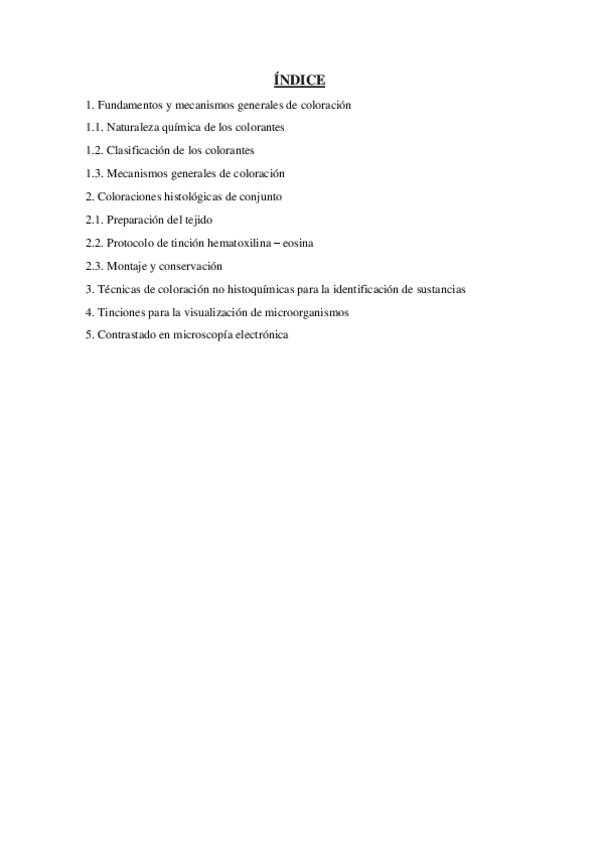 ÍNDICE

1. Fundamentos y mecanismos generales de coloración

1.1. Naturaleza química de los colorantes

1.2. Clasificación de los colorantes

1.3. Mecanismos generales de coloración

2. Coloraciones histológicas de conjunto

2.1. Preparación del tejido

2.2. Protocolo de tinción hematoxilina – eosina

2.3. Montaje y conservación

3. Técnicas de coloración no histoquímicas para la identificación de sustancias

4. Tinciones para la visualización de microorganismos

5. Contrastado en microscopía electrónica